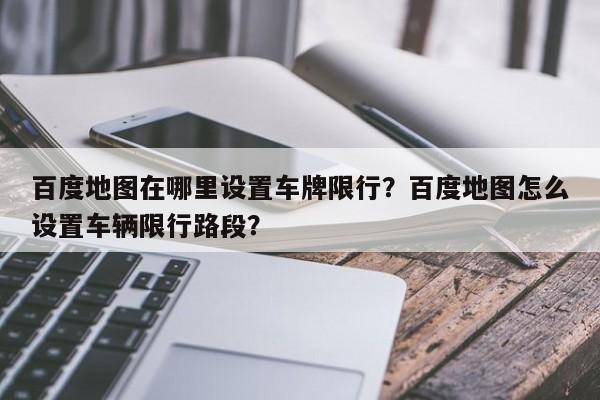 百度地图在哪里设置车牌限行？百度地图怎么设置车辆限行路段？